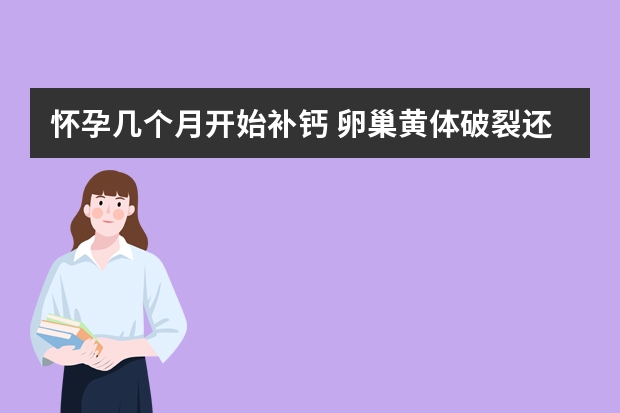 怀孕几个月开始补钙 卵巢黄体破裂还